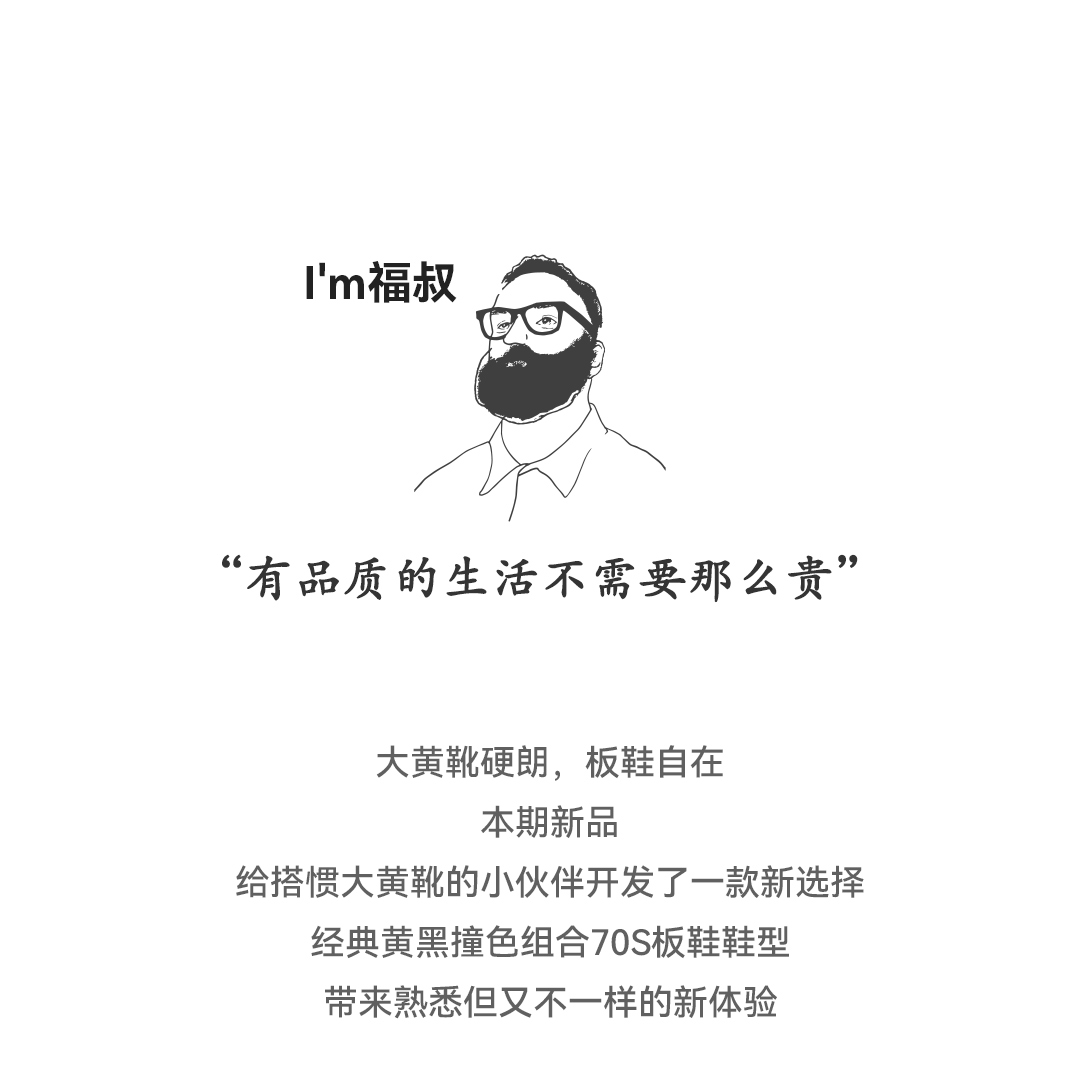 I'm福叔

“有品质的生活不需要那么贵”

大黄靴硬朗，板鞋自在
本期新品
给搭惯大黄靴的小伙伴开发了一款新选择
经典黄黑撞色组合70S板鞋鞋型
带来熟悉但又不一样的新体验